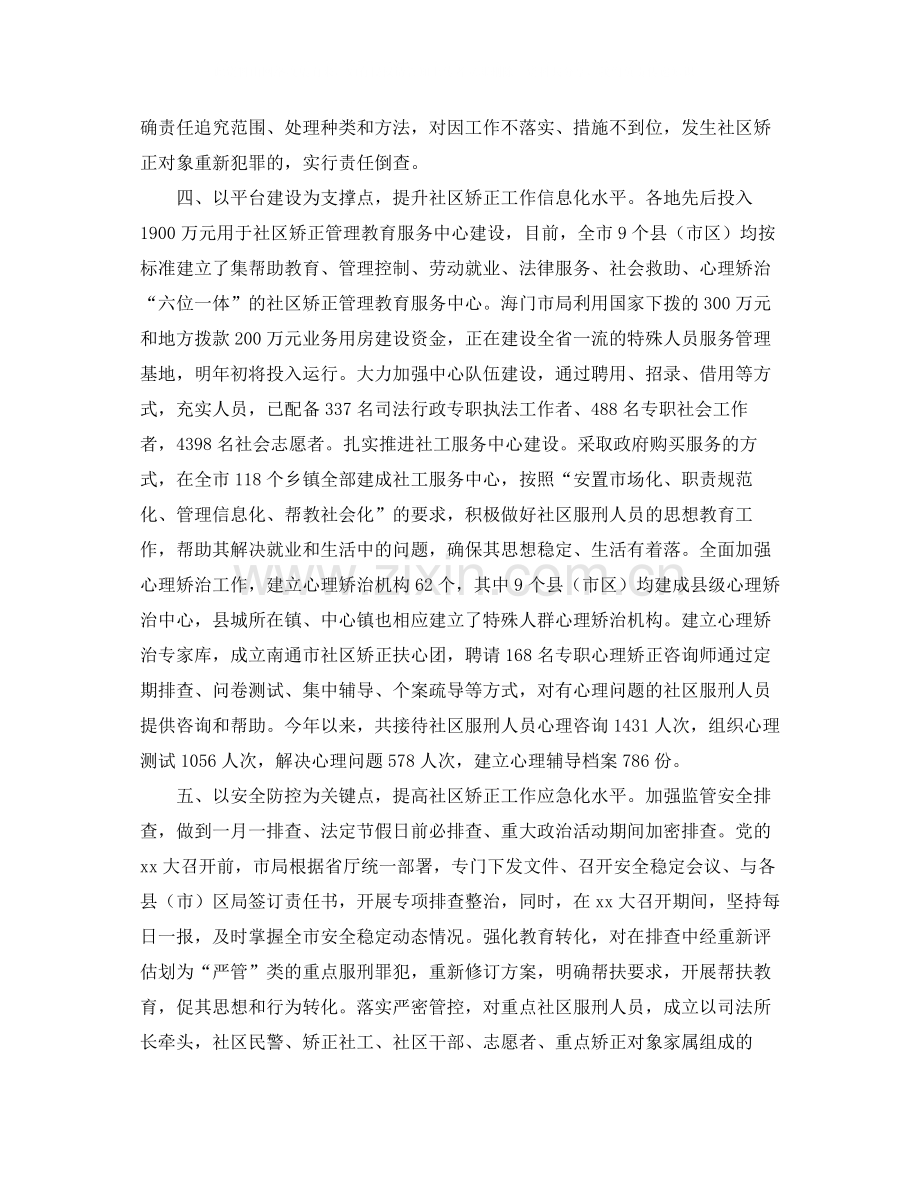 确责任追究范围、处理种类和方法，对因工作不落实、措施不到位，发生社区矫正对象重新犯罪的，实行责任倒查。

四、以平台建设为支撑点，提升社区矫正工作信息化水平。各地先后投入1900万元用于社区矫正管理教育服务中心建设，目前，全市9个县（市区）均按标准建立了集帮助教育、管理控制、劳动就业、法律服务、社会救助、心理矫治“六位一体”的社区矫正管理教育服务中心。海门市局利用国家下拨的300万元和地方拨款200万元业务用房建设资金，正在建设全省一流的特殊人员服务管理基地，明年初将投入运行。大力加强中心队伍建设，通过聘用、招录、借用等方式，充实人员，已配备337名司法行政专职执法工作者、488名专职社会工作者，4398名社会志愿者。扎实推进社工服务中心建设。采取政府购买服务的方式，在全市118个乡镇全部建成社工服务中心，按照“安置市场化、职责规范化、管理信息化、帮教社会化”的要求，积极做好社区服刑人员的思想教育工作，帮助其解决就业和生活中的问题，确保其思想稳定、生活有着落。全面加强心理矫治工作，建立心理矫治机构62个，其中9个县（市区）均建成县级心理矫治中心，县城所在镇、中心镇也相应建立了特殊人群心理矫治机构。建立心理矫治专家库，成立南通市社区矫正扶心团，聘请168名专职心理矫正咨询师通过定期排查、问卷测试、集中辅导、个案疏导等方式，对有心理问题的社区服刑人员提供咨询和帮助。今年以来，共接待社区服刑人员心理咨询1431人次，组织心理测试1056人次，解决心理问题578人次，建立心理辅导档案786份。

五、以安全防控为关键点，提高社区矫正工作应急化水平。加强监管安全排查，做到一月一排查、法定节假日前必排查、重大政治活动期间加密排查。党的xx大召开前，市局根据省厅统一部署，专门下发文件、召开安全稳定会议、与各县（市）区局签订责任书，开展专项排查整治，同时，在xx大召开期间，坚持每日一报，及时掌握全市安全稳定动态情况。强化教育转化，对在排查中经重新评估划为“严管”类的重点服刑罪犯，重新修订方案，明确帮扶要求，开展帮扶教育，促其思想和行为转化。落实严密管控，对重点社区服刑人员，成立以司法所长牵头，社区民警、矫正社工、社区干部、志愿者、重点矫正对象家属组成的